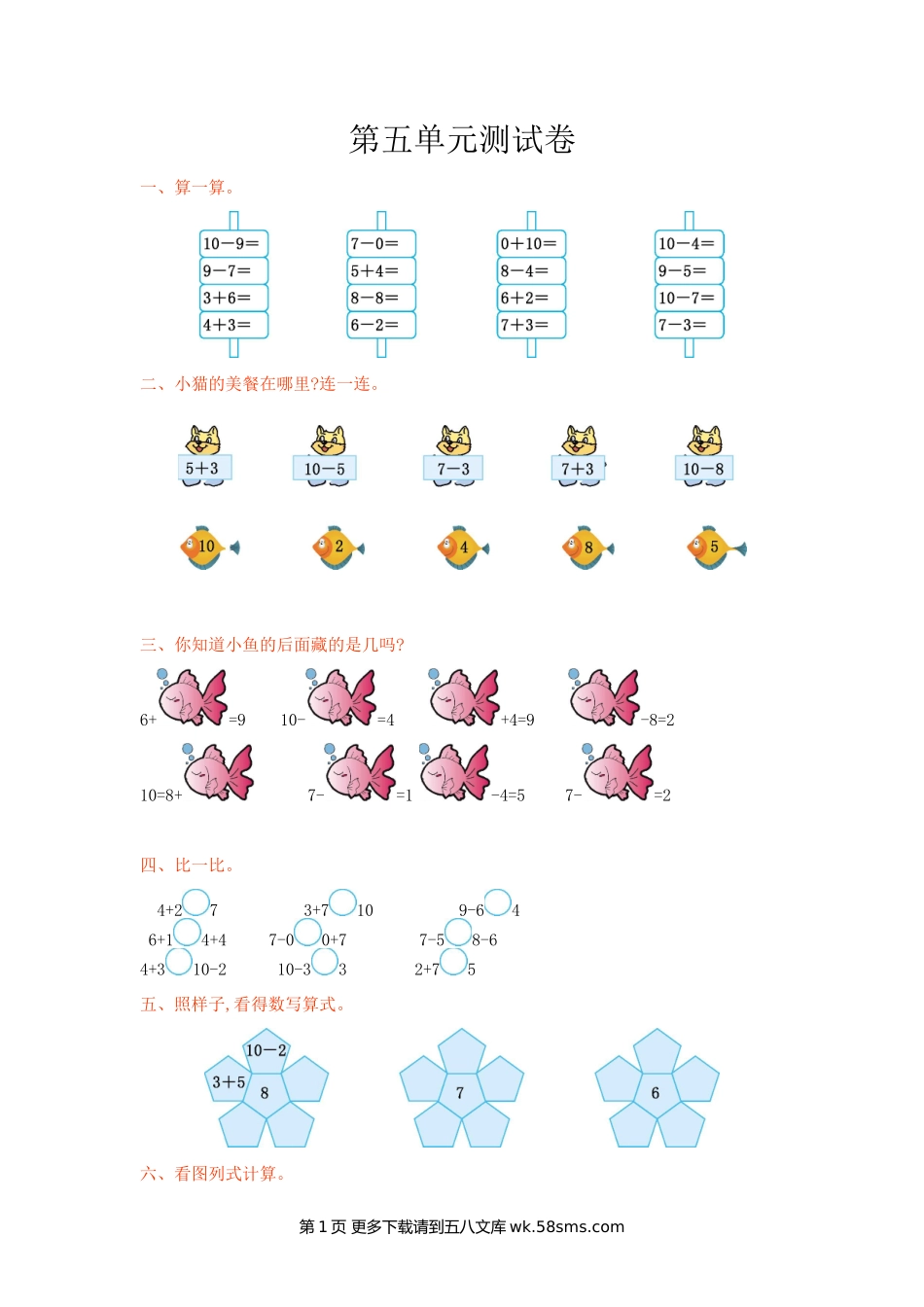 第五单元测试卷

一、算一算。

10－9＝
9－7＝
3＋6＝
4＋3＝

7－0＝
5＋4＝
8－8＝
6－2＝

0＋10＝
8－4＝
6＋2＝
7＋3＝

10－4＝
9－5＝
10－7＝
7－3＝

二、小猫的美餐在哪里?连一连。

5＋3　10－5　7－3　7＋3　10－8

10　2　4　8　5

三、你知道小鱼的后面藏的是几吗?

6+ =9　10- =4　+4=9　-8=2

10=8+　7- =1　-4=5　7- =2

四、比一比。

4+2 7　3+7 10　9-6 4
6+1 4+4　7-0 0+7　7-5 8-6
4+3 10-2　10-3 3　2+7 5

五、照样子,看得数写算式。

10－2
3＋5
8

7

6

六、看图列式计算。

第 1 页 更多下载请到五八文库 wk.58sms.com